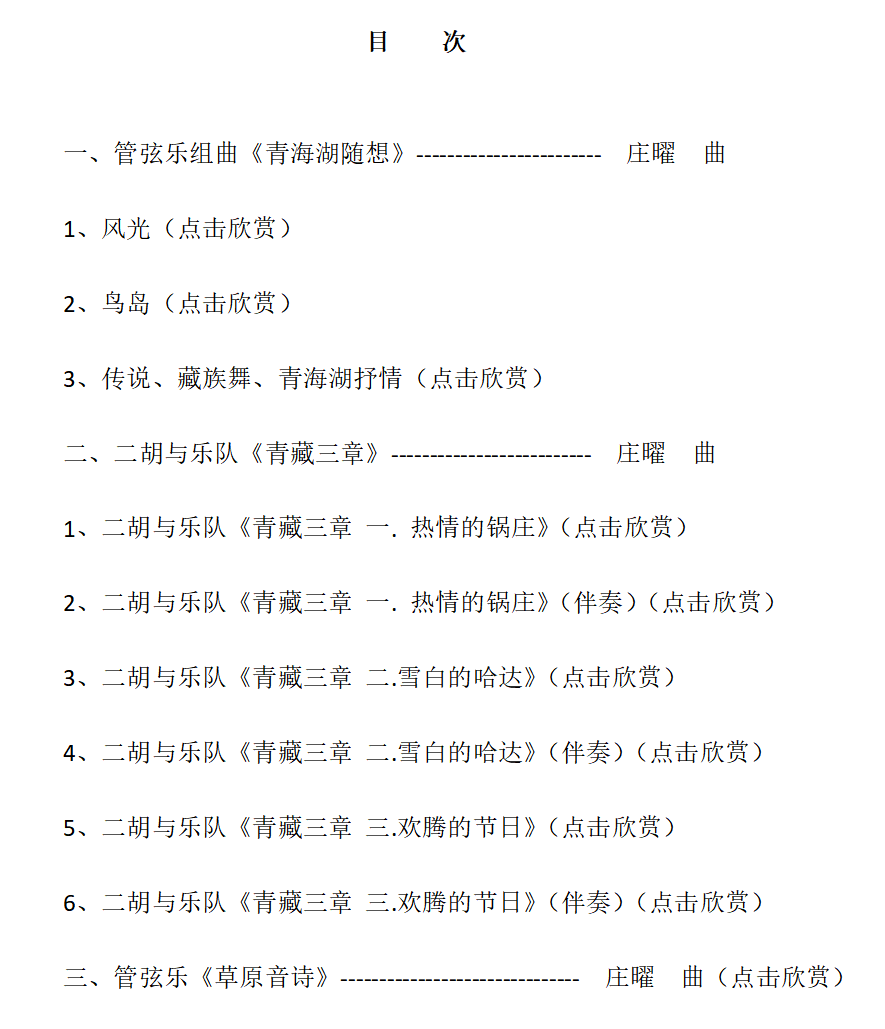 目　次

一、管弦乐组曲《青海湖随想》----------------------- 庄曜　曲

1、风光（点击欣赏）

2、鸟岛（点击欣赏）

3、传说、藏族舞、青海湖抒情（点击欣赏）

二、二胡与乐队《青藏三章》------------------------- 庄曜　曲

1、二胡与乐队《青藏三章 一. 热情的锅庄》（点击欣赏）

2、二胡与乐队《青藏三章 一. 热情的锅庄》（伴奏）（点击欣赏）

3、二胡与乐队《青藏三章 二.雪白的哈达》（点击欣赏）

4、二胡与乐队《青藏三章 二.雪白的哈达》（伴奏）（点击欣赏）

5、二胡与乐队《青藏三章 三.欢腾的节日》（点击欣赏）

6、二胡与乐队《青藏三章 三.欢腾的节日》（伴奏）（点击欣赏）

三、管弦乐《草原音诗》------------------------------ 庄曜　曲（点击欣赏）